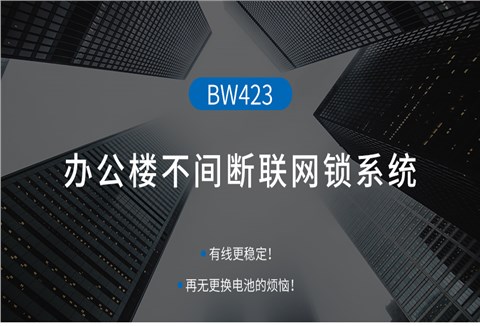 BW423

办公楼不间断联网锁系统

有线更稳定!

再无更换电池的烦恼!